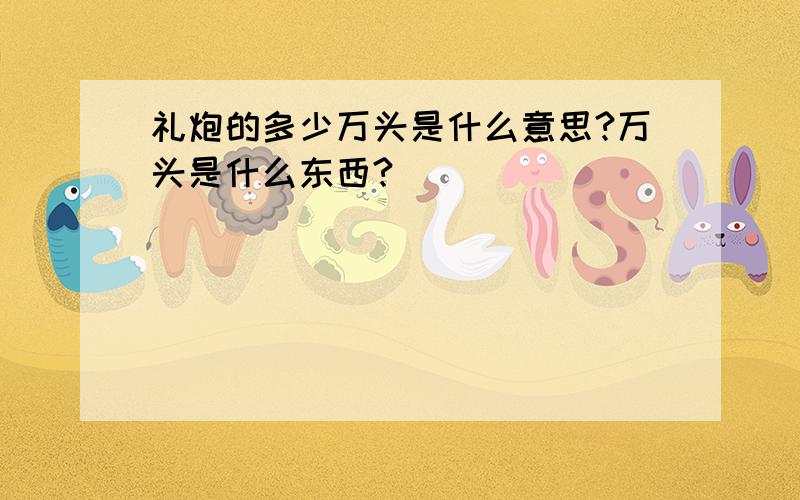 礼炮的多少万头是什么意思?万头是什么东西?

ENGLISH